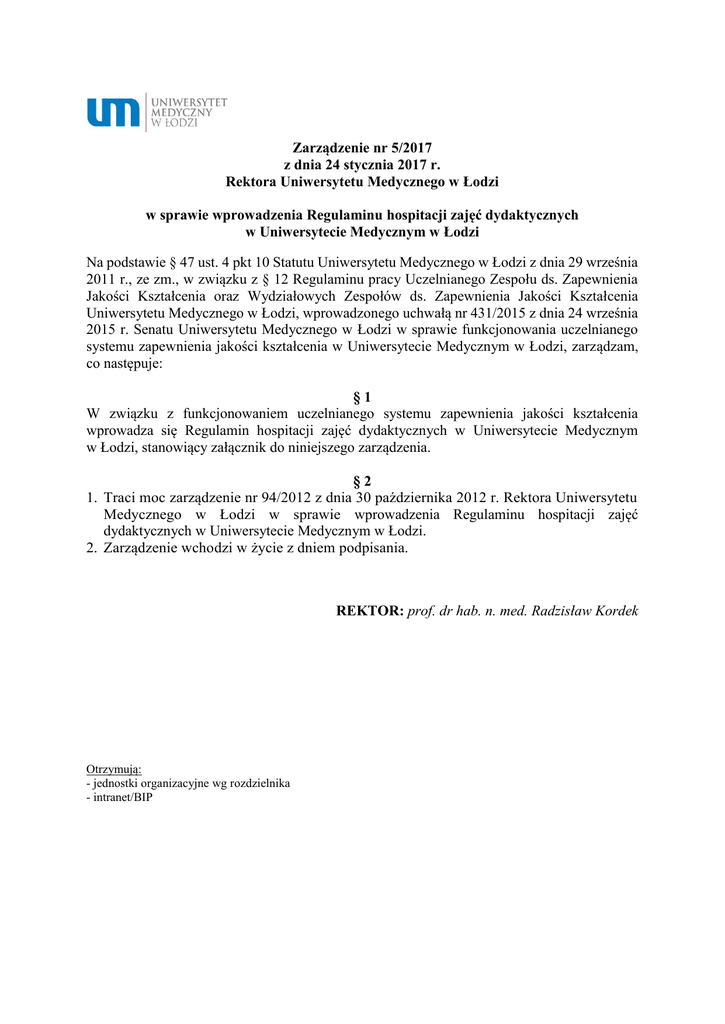 um UNIWERSYTET MEDYCZNY W ŁODZI

Zarządzenie nr 5/2017
z dnia 24 stycznia 2017 r.
Rektora Uniwersytetu Medycznego w Łodzi

w sprawie wprowadzenia Regulaminu hospitacji zajęć dydaktycznych
w Uniwersytecie Medycznym w Łodzi

Na podstawie § 47 ust. 4 pkt 10 Statutu Uniwersytetu Medycznego w Łodzi z dnia 29 września 2011 r., ze zm., w związku z § 12 Regulaminu pracy Uczelnianego Zespołu ds. Zapewnienia Jakości Kształcenia oraz Wydziałowych Zespołów ds. Zapewnienia Jakości Kształcenia Uniwersytetu Medycznego w Łodzi, wprowadzonego uchwałą nr 431/2015 z dnia 24 września 2015 r. Senatu Uniwersytetu Medycznego w Łodzi w sprawie funkcjonowania uczelnianego systemu zapewnienia jakości kształcenia w Uniwersytecie Medycznym w Łodzi, zarządzam, co następuje:

§ 1
W związku z funkcjonowaniem uczelnianego systemu zapewnienia jakości kształcenia wprowadza się Regulamin hospitacji zajęć dydaktycznych w Uniwersytecie Medycznym w Łodzi, stanowiący załącznik do niniejszego zarządzenia.

§ 2
1. Traci moc zarządzenie nr 94/2012 z dnia 30 października 2012 r. Rektora Uniwersytetu Medycznego w Łodzi w sprawie wprowadzenia Regulaminu hospitacji zajęć dydaktycznych w Uniwersytecie Medycznym w Łodzi.
2. Zarządzenie wchodzi w życie z dniem podpisania.

REKTOR: prof. dr hab. n. med. Radzisław Kordek

Otrzymują:
- jednostki organizacyjne wg rozdzielnika
- intranet/BIP